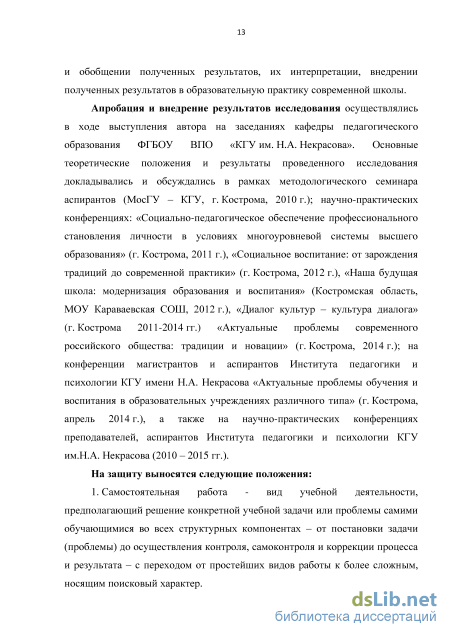 13

и обобщении полученных результатов, их интерпретации, внедрении полученных результатов в образовательную практику современной школы.

Апробация и внедрение результатов исследования осуществлялись в ходе выступления автора на заседаниях кафедры педагогического образования ФГБОУ ВПО «КГУ им. Н.А. Некрасова». Основные теоретические положения и результаты проведенного исследования докладывались и обсуждались в рамках методологического семинара аспирантов (МосГУ – КГУ, г. Кострома, 2010 г.); научно-практических конференциях: «Социально-педагогическое обеспечение профессионального становления личности в условиях многоуровневой системы высшего образования» (г. Кострома, 2011 г.), «Социальное воспитание: от зарождения традиций до современной практики» (г. Кострома, 2012 г.), «Наша будущая школа: модернизация образования и воспитания» (Костромская область, МОУ Караваевская СОШ, 2012 г.), «Диалог культур – культура диалога» (г. Кострома 2011-2014 гг.) «Актуальные проблемы современного российского общества: традиции и новации» (г. Кострома, 2014 г.); на конференции магистрантов и аспирантов Института педагогики и психологии КГУ имени Н.А. Некрасова «Актуальные проблемы обучения и воспитания в образовательных учреждениях различного типа» (г. Кострома, апрель 2014 г.), а также на научно-практических конференциях преподавателей, аспирантов Института педагогики и психологии КГУ им.Н.А. Некрасова (2010 – 2015 гг.).

На защиту выносятся следующие положения:

1. Самостоятельная работа - вид учебной деятельности, предполагающий решение конкретной учебной задачи или проблемы самими обучающимися во всех структурных компонентах – от постановки задачи (проблемы) до осуществления контроля, самоконтроля и коррекции процесса и результата – с переходом от простейших видов работы к более сложным, носящим поисковый характер.

dsLib.net
библиотека диссертаций